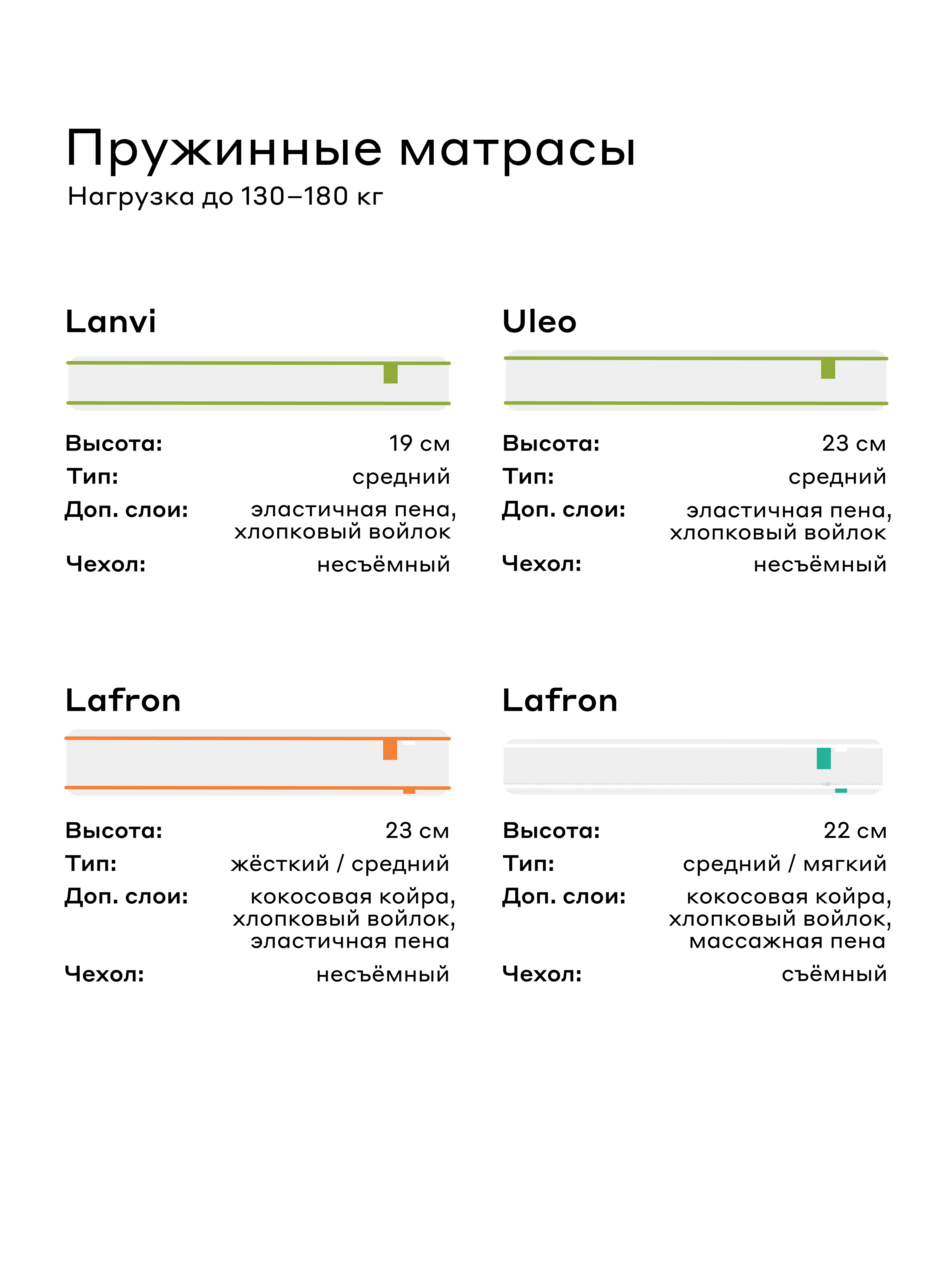 Пружинные матрасы
Нагрузка до 130–180 кг

Lanvi

Высота: 19 см
Тип: средний
Доп. слои: эластичная пена, хлопковый войлок
Чехол: несъёмный

Uleo

Высота: 23 см
Тип: средний
Доп. слои: эластичная пена, хлопковый войлок
Чехол: несъёмный

Lafron

Высота: 23 см
Тип: жёсткий / средний
Доп. слои: кокосовая койра, хлопковый войлок, эластичная пена
Чехол: несъёмный

Lafron

Высота: 22 см
Тип: средний / мягкий
Доп. слои: кокосовая койра, хлопковый войлок, массажная пена
Чехол: съёмный